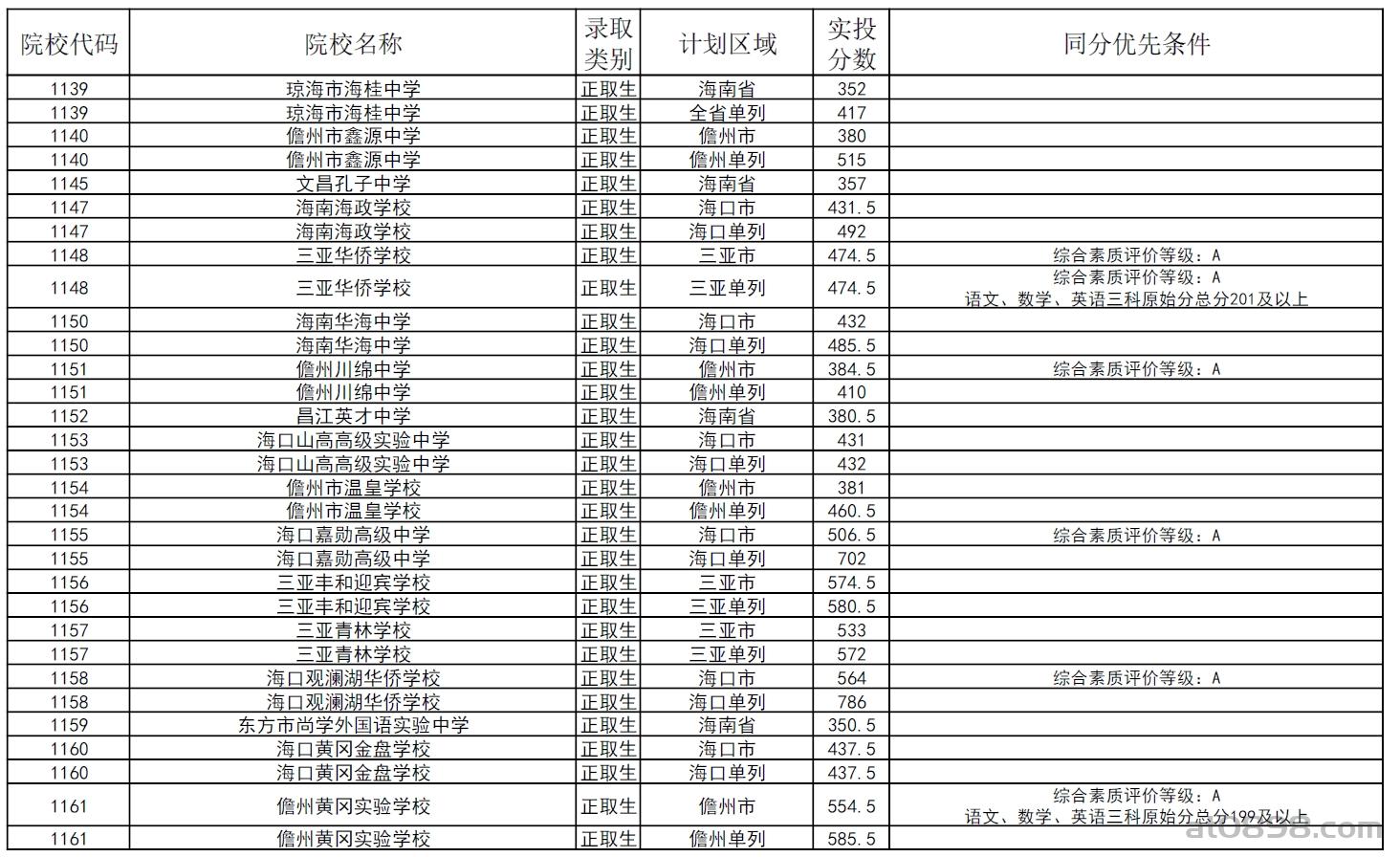 | 院校代码 | 院校名称 | 录取类别 | 计划区域 | 实投分数 | 同分优先条件 |
|---|---|---|---|---|---|
| 1139 | 琼海市海桂中学 | 正取生 | 海南省 | 352 | |
| 1139 | 琼海市海桂中学 | 正取生 | 全省单列 | 417 | |
| 1140 | 儋州市鑫源中学 | 正取生 | 儋州市 | 380 | |
| 1140 | 儋州市鑫源中学 | 正取生 | 儋州单列 | 515 | |
| 1145 | 文昌孔子中学 | 正取生 | 海南省 | 357 | |
| 1147 | 海南海政学校 | 正取生 | 海口市 | 431.5 | |
| 1147 | 海南海政学校 | 正取生 | 海口单列 | 492 | |
| 1148 | 三亚华侨学校 | 正取生 | 三亚市 | 474.5 | 综合素质评价等级：A |
| 1148 | 三亚华侨学校 | 正取生 | 三亚单列 | 474.5 | 综合素质评价等级：A 语文、数学、英语三科原始分总分201及以上 |
| 1150 | 海南华海中学 | 正取生 | 海口市 | 432 | |
| 1150 | 海南华海中学 | 正取生 | 海口单列 | 485.5 | |
| 1151 | 儋州川绵中学 | 正取生 | 儋州市 | 384.5 | 综合素质评价等级：A |
| 1151 | 儋州川绵中学 | 正取生 | 儋州单列 | 410 | |
| 1152 | 昌江英才中学 | 正取生 | 海南省 | 380.5 | |
| 1153 | 海口山高高级实验中学 | 正取生 | 海口市 | 431 | |
| 1153 | 海口山高高级实验中学 | 正取生 | 海口单列 | 432 | |
| 1154 | 儋州市温皇学校 | 正取生 | 儋州市 | 381 | |
| 1154 | 儋州市温皇学校 | 正取生 | 儋州单列 | 460.5 | |
| 1155 | 海口嘉勋高级中学 | 正取生 | 海口市 | 506.5 | 综合素质评价等级：A |
| 1155 | 海口嘉勋高级中学 | 正取生 | 海口单列 | 702 | |
| 1156 | 三亚丰和迎宾学校 | 正取生 | 三亚市 | 574.5 | |
| 1156 | 三亚丰和迎宾学校 | 正取生 | 三亚单列 | 580.5 | |
| 1157 | 三亚青林学校 | 正取生 | 三亚市 | 533 | |
| 1157 | 三亚青林学校 | 正取生 | 三亚单列 | 572 | |
| 1158 | 海口观澜湖华侨学校 | 正取生 | 海口市 | 564 | 综合素质评价等级：A |
| 1158 | 海口观澜湖华侨学校 | 正取生 | 海口单列 | 786 | |
| 1159 | 东方市尚学外国语实验中学 | 正取生 | 海南省 | 350.5 | |
| 1160 | 海口黄冈金盘学校 | 正取生 | 海口市 | 437.5 | |
| 1160 | 海口黄冈金盘学校 | 正取生 | 海口单列 | 437.5 | |
| 1161 | 儋州黄冈实验学校 | 正取生 | 儋州市 | 554.5 | 综合素质评价等级：A 语文、数学、英语三科原始分总分199及以上 |
| 1161 | 儋州黄冈实验学校 | 正取生 | 儋州单列 | 585.5 | |

at0898.com